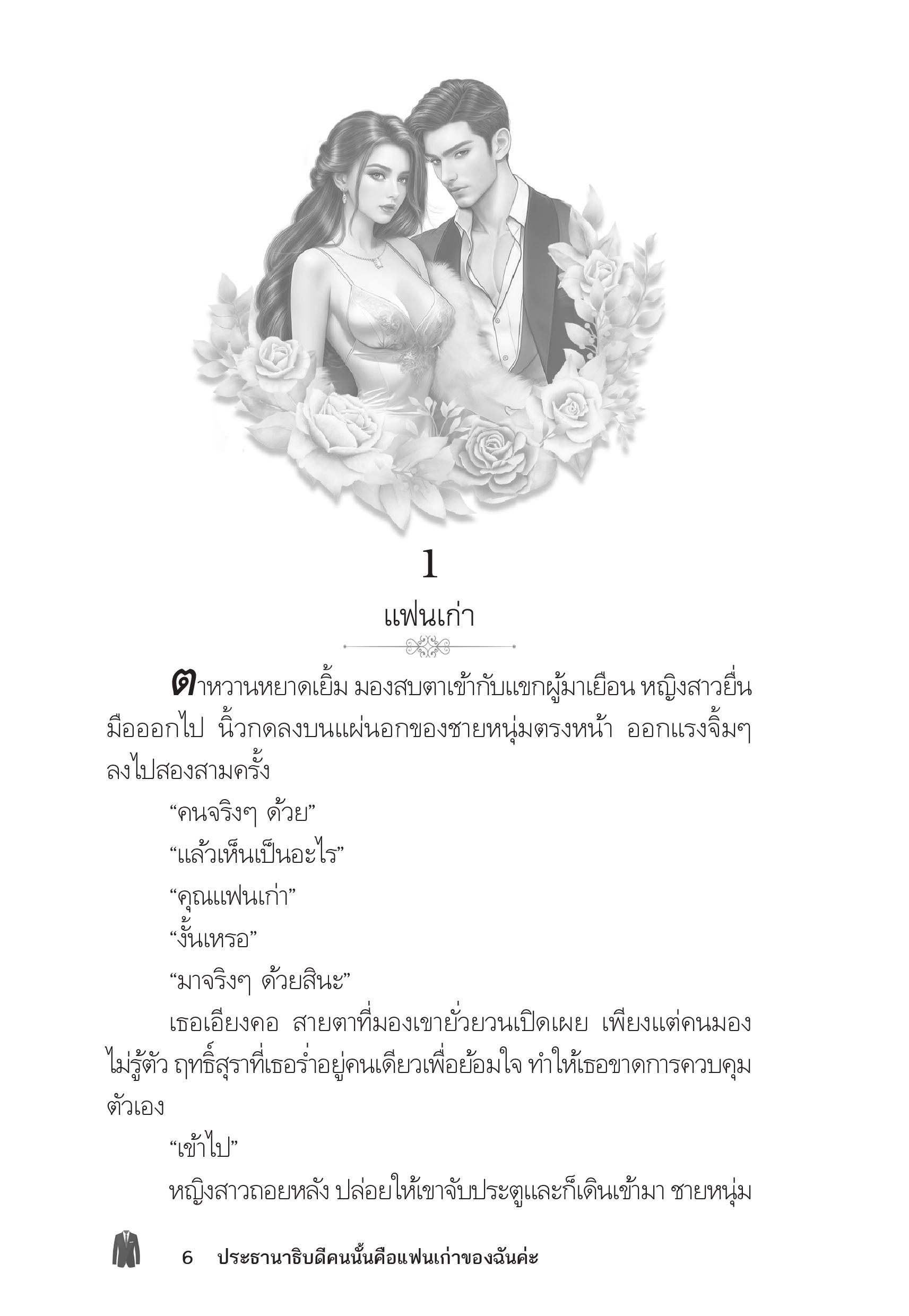 1

แฟนเก่า

ตาหวานหยาดเยิ้ม มองสบตาเข้ากับแขกผู้มาเยือน หญิงสาวยื่นมือออกไป นิ้วกดลงบนแผ่นอกของชายหนุ่มตรงหน้า ออกแรงจิ้มๆ ลงไปสองสามครั้ง

“คนจริงๆ ด้วย”

“แล้วเห็นเป็นอะไร”

“คุณแฟนเก่า”

“งั้นเหรอ”

“มาจริงๆ ด้วยสินะ”

เธอเอียงคอ สายตาที่มองเขายั่วยวนเปิดเผย เพียงแต่คนมองไม่รู้ตัว ฤทธิ์สุราที่เธอร่ำอยู่คนเดียวเพื่อย้อมใจ ทำให้เธอขาดการควบคุมตัวเอง

“เข้าไป”

หญิงสาวถอยหลัง ปล่อยให้เขาจับประตูและก็เดินเข้ามา ชายหนุ่ม

6 ประธานาธิบดีคนนั้นคือแฟนเก่าของฉันค่ะ